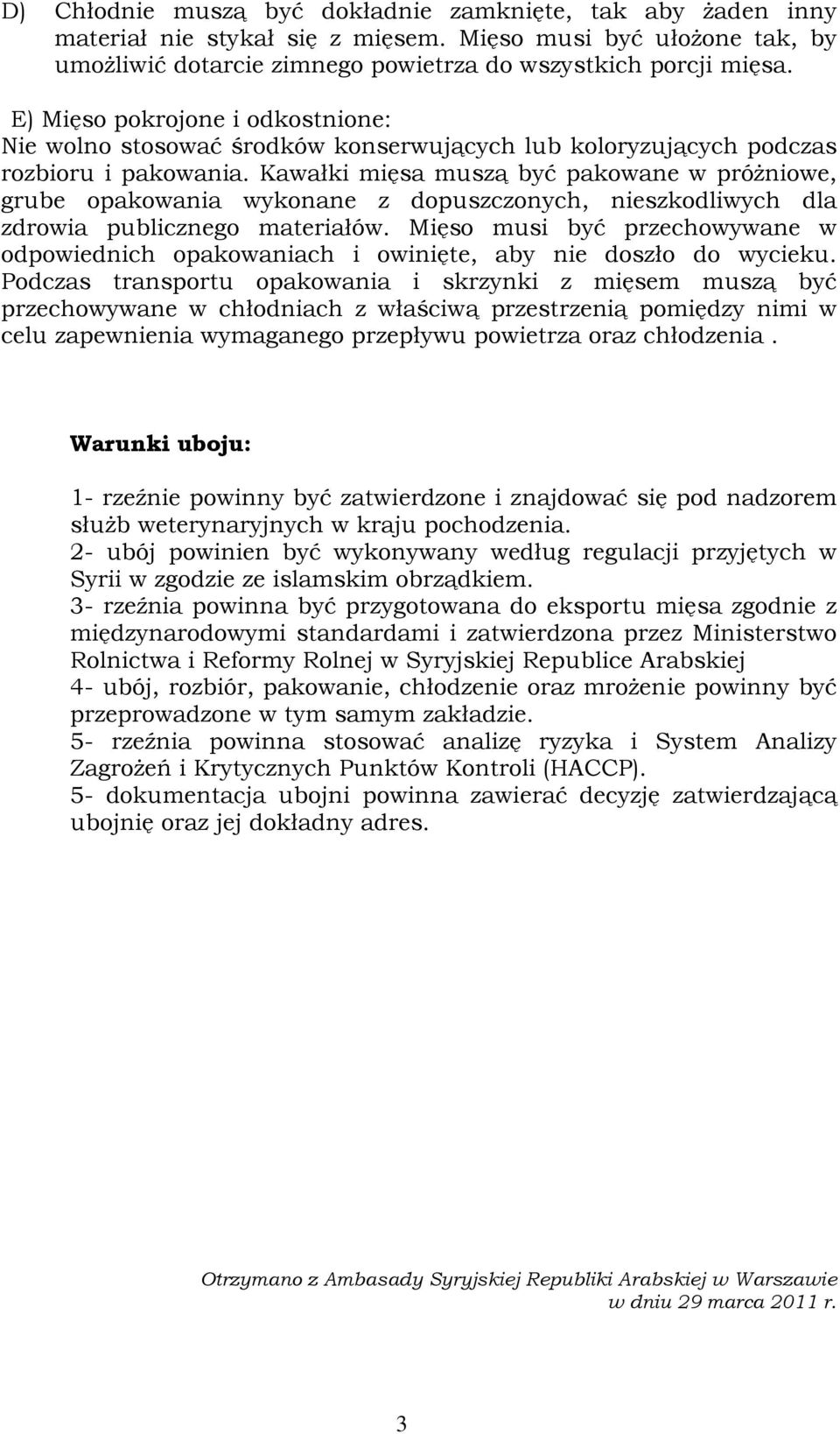 D) Chłodnie muszą być dokładnie zamknięte, tak aby żaden inny materiał nie stykał się z mięsem. Mięso musi być ułożone tak, by umożliwić dotarcie zimnego powietrza do wszystkich porcji mięsa.

E) Mięso pokrojone i odkostnione:
Nie wolno stosować środków konserwujących lub koloryzujących podczas rozbioru i pakowania. Kawałki mięsa muszą być pakowane w próżniowe, grube opakowania wykonane z dopuszczonych, nieszkodliwych dla zdrowia publicznego materiałów. Mięso musi być przechowywane w odpowiednich opakowaniach i owinięte, aby nie doszło do wycieku. Podczas transportu opakowania i skrzynki z mięsem muszą być przechowywane w chłodniach z właściwą przestrzenią pomiędzy nimi w celu zapewnienia wymaganego przepływu powietrza oraz chłodzenia .

Warunki uboju:

1- rzeźnie powinny być zatwierdzone i znajdować się pod nadzorem służb weterynaryjnych w kraju pochodzenia.
2- ubój powinien być wykonywany według regulacji przyjętych w Syrii w zgodzie ze islamskim obrządkiem.
3- rzeźnia powinna być przygotowana do eksportu mięsa zgodnie z międzynarodowymi standardami i zatwierdzona przez Ministerstwo Rolnictwa i Reformy Rolnej w Syryjskiej Republice Arabskiej
4- ubój, rozbiór, pakowanie, chłodzenie oraz mrożenie powinny być przeprowadzone w tym samym zakładzie.
5- rzeźnia powinna stosować analizę ryzyka i System Analizy Zagrożeń i Krytycznych Punktów Kontroli (HACCP).
5- dokumentacja ubojni powinna zawierać decyzję zatwierdzającą ubojnię oraz jej dokładny adres.

Otrzymano z Ambasady Syryjskiej Republiki Arabskiej w Warszawie w dniu 29 marca 2011 r.

3